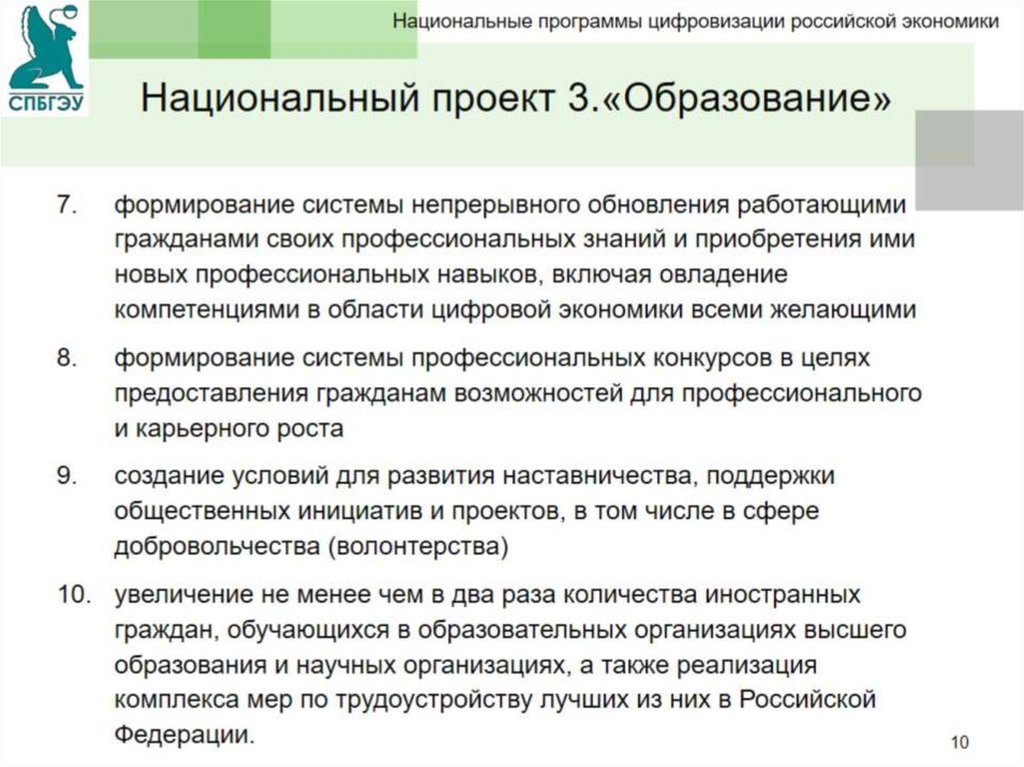 СПБГЭУ

Национальные программы цифровизации российской экономики

Национальный проект 3.«Образование»

7. формирование системы непрерывного обновления работающими гражданами своих профессиональных знаний и приобретения ими новых профессиональных навыков, включая овладение компетенциями в области цифровой экономики всеми желающими

8. формирование системы профессиональных конкурсов в целях предоставления гражданам возможностей для профессионального и карьерного роста

9. создание условий для развития наставничества, поддержки общественных инициатив и проектов, в том числе в сфере добровольчества (волонтерства)

10. увеличение не менее чем в два раза количества иностранных граждан, обучающихся в образовательных организациях высшего образования и научных организациях, а также реализация комплекса мер по трудоустройству лучших из них в Российской Федерации.

10